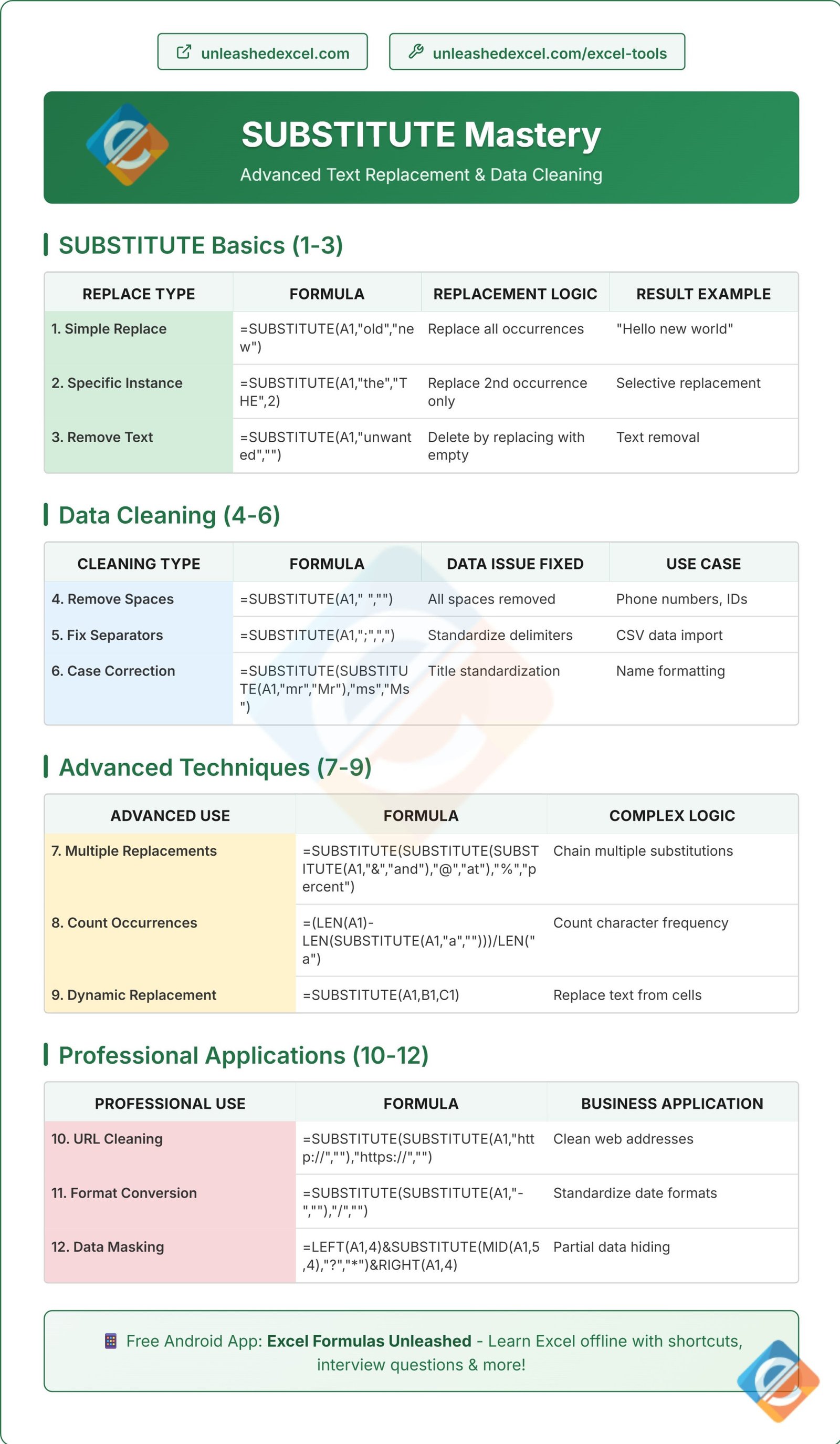 unleashedexcel.com

unleashedexcel.com/excel-tools

SUBSTITUTE Mastery

Advanced Text Replacement & Data Cleaning

SUBSTITUTE Basics (1-3)

| REPLACE TYPE | FORMULA | REPLACEMENT LOGIC | RESULT EXAMPLE |
|---|---|---|---|
| 1. Simple Replace | =SUBSTITUTE(A1,"old","new") | Replace all occurrences | "Hello new world" |
| 2. Specific Instance | =SUBSTITUTE(A1,"the","THE",2) | Replace 2nd occurrence only | Selective replacement |
| 3. Remove Text | =SUBSTITUTE(A1,"unwanted","") | Delete by replacing with empty | Text removal |

Data Cleaning (4-6)

| CLEANING TYPE | FORMULA | DATA ISSUE FIXED | USE CASE |
|---|---|---|---|
| 4. Remove Spaces | =SUBSTITUTE(A1," ","") | All spaces removed | Phone numbers, IDs |
| 5. Fix Separators | =SUBSTITUTE(A1,";",",") | Standardize delimiters | CSV data import |
| 6. Case Correction | =SUBSTITUTE(SUBSTITUTE(A1,"mr","Mr"),"ms","Ms") | Title standardization | Name formatting |

Advanced Techniques (7-9)

| ADVANCED USE | FORMULA | COMPLEX LOGIC |
|---|---|---|
| 7. Multiple Replacements | =SUBSTITUTE(SUBSTITUTE(SUBSTITUTE(A1,"&","and"),"@","at"),"%","percent") | Chain multiple substitutions |
| 8. Count Occurrences | =(LEN(A1)-LEN(SUBSTITUTE(A1,"a","")))/LEN("a") | Count character frequency |
| 9. Dynamic Replacement | =SUBSTITUTE(A1,B1,C1) | Replace text from cells |

Professional Applications (10-12)

| PROFESSIONAL USE | FORMULA | BUSINESS APPLICATION |
|---|---|---|
| 10. URL Cleaning | =SUBSTITUTE(SUBSTITUTE(A1,"http://",""),"https://","") | Clean web addresses |
| 11. Format Conversion | =SUBSTITUTE(SUBSTITUTE(A1,"-",""),"/","") | Standardize date formats |
| 12. Data Masking | =LEFT(A1,4)&SUBSTITUTE(MID(A1,5,4),"?","*")&RIGHT(A1,4) | Partial data hiding |

Free Android App: Excel Formulas Unleashed - Learn Excel offline with shortcuts, interview questions & more!